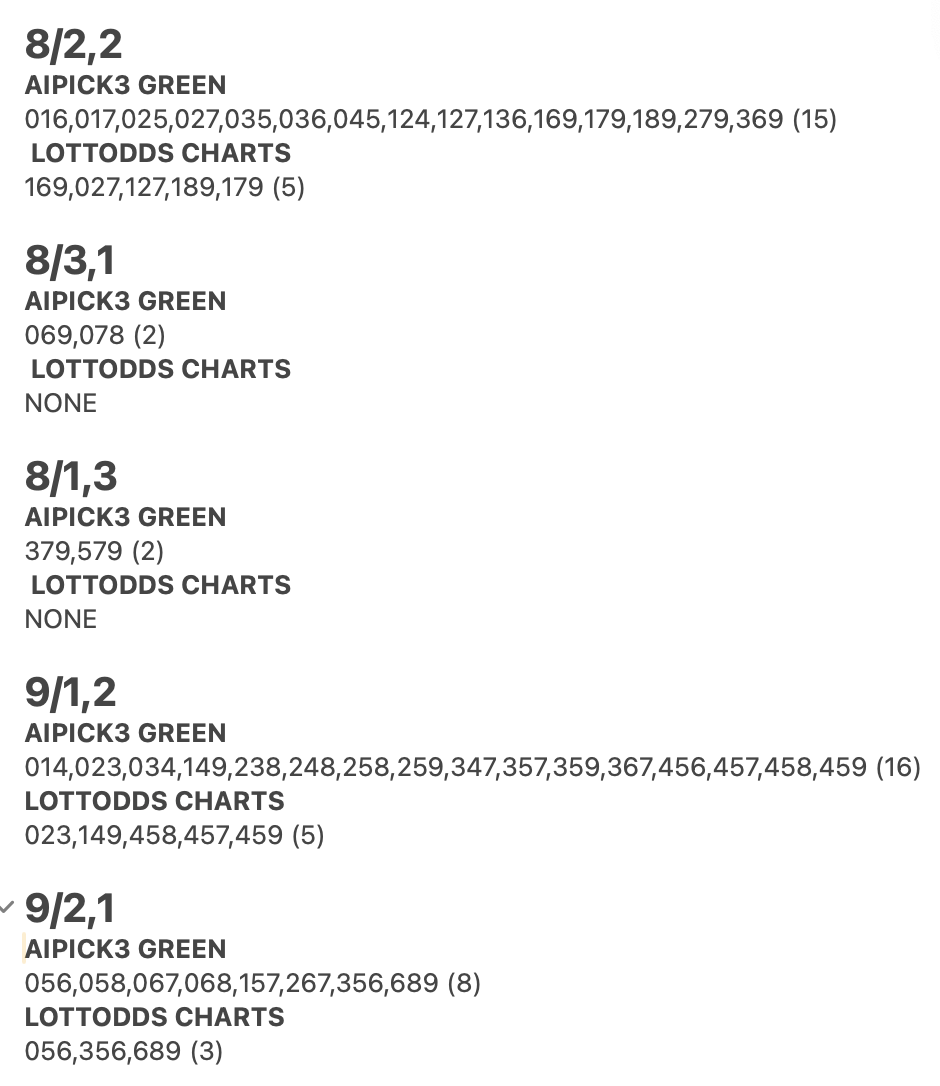 8/2,2
AIPICK3 GREEN
016,017,025,027,035,036,045,124,127,136,169,179,189,279,369 (15)
LOTTODDS CHARTS
169,027,127,189,179 (5)

8/3,1
AIPICK3 GREEN
069,078 (2)
LOTTODDS CHARTS
NONE

8/1,3
AIPICK3 GREEN
379,579 (2)
LOTTODDS CHARTS
NONE

9/1,2
AIPICK3 GREEN
014,023,034,149,238,248,258,259,347,357,359,367,456,457,458,459 (16)
LOTTODDS CHARTS
023,149,458,457,459 (5)

9/2,1
AIPICK3 GREEN
056,058,067,068,157,267,356,689 (8)
LOTTODDS CHARTS
056,356,689 (3)